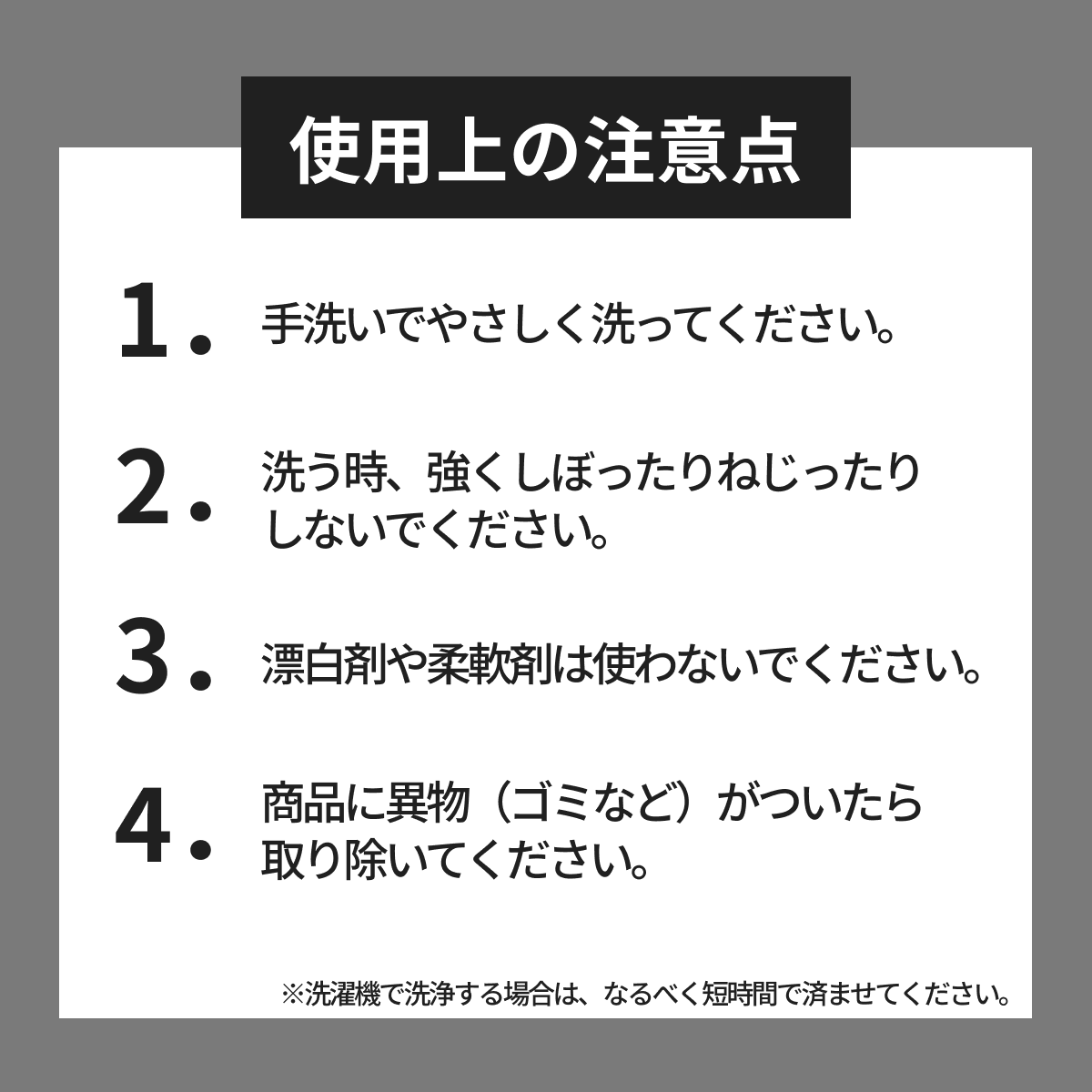 使用上の注意点

1. 手洗いでやさしく洗ってください。

2. 洗う時、強くしぼったりねじったりしないでください。

3. 漂白剤や柔軟剤は使わないでください。

4. 商品に異物（ゴミなど）がついたら取り除いてください。

※洗濯機で洗浄する場合は、なるべく短時間で済ませてください。